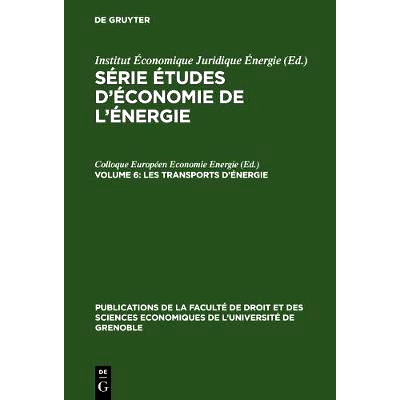 DE GRUYTER

Institut Économique Juridique Énergie (Ed.)

SÉRIE ÉTUDES D'ÉCONOMIE DE L'ÉNERGIE

Colloque Européen Economie Energie (Ed.)

VOLUME 6: LES TRANSPORTS D'ÉNERGIE

PUBLICATIONS DE LA FACULTÉ DE DROIT ET DES SCIENCES ECONOMIQUES DE L'UNIVERSITÉ DE GRENOBLE

DE
G